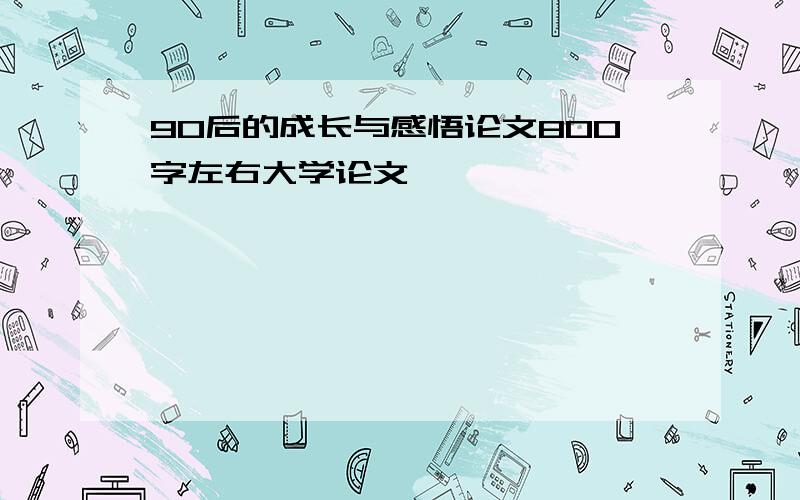 90后的成长与感悟论文800字左右大学论文

STATIONERY